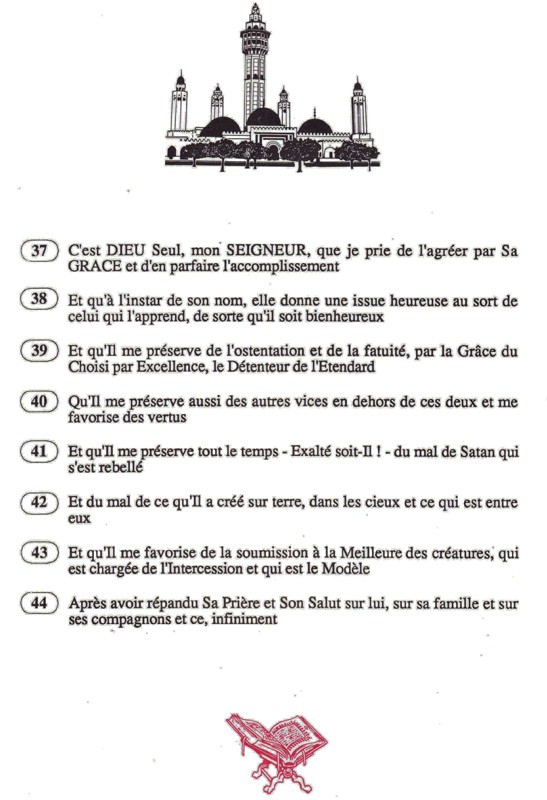 37 C'est DIEU Seul, mon SEIGNEUR, que je prie de l'agréer par Sa GRACE et d'en parfaire l'accomplissement

38 Et qu'à l'instar de son nom, elle donne une issue heureuse au sort de celui qui l'apprend, de sorte qu'il soit bienheureux

39 Et qu'Il me préserve de l'ostentation et de la fatuité, par la Grâce du Choisi par Excellence, le Détenteur de l'Etendard

40 Qu'Il me préserve aussi des autres vices en dehors de ces deux et me favorise des vertus

41 Et qu'Il me préserve tout le temps - Exalté soit-Il ! - du mal de Satan qui s'est rebellé

42 Et du mal de ce qu'Il a créé sur terre, dans les cieux et ce qui est entre eux

43 Et qu'Il me favorise de la soumission à la Meilleure des créatures, qui est chargée de l'Intercession et qui est le Modèle

44 Après avoir répandu Sa Prière et Son Salut sur lui, sur sa famille et sur ses compagnons et ce, infiniment